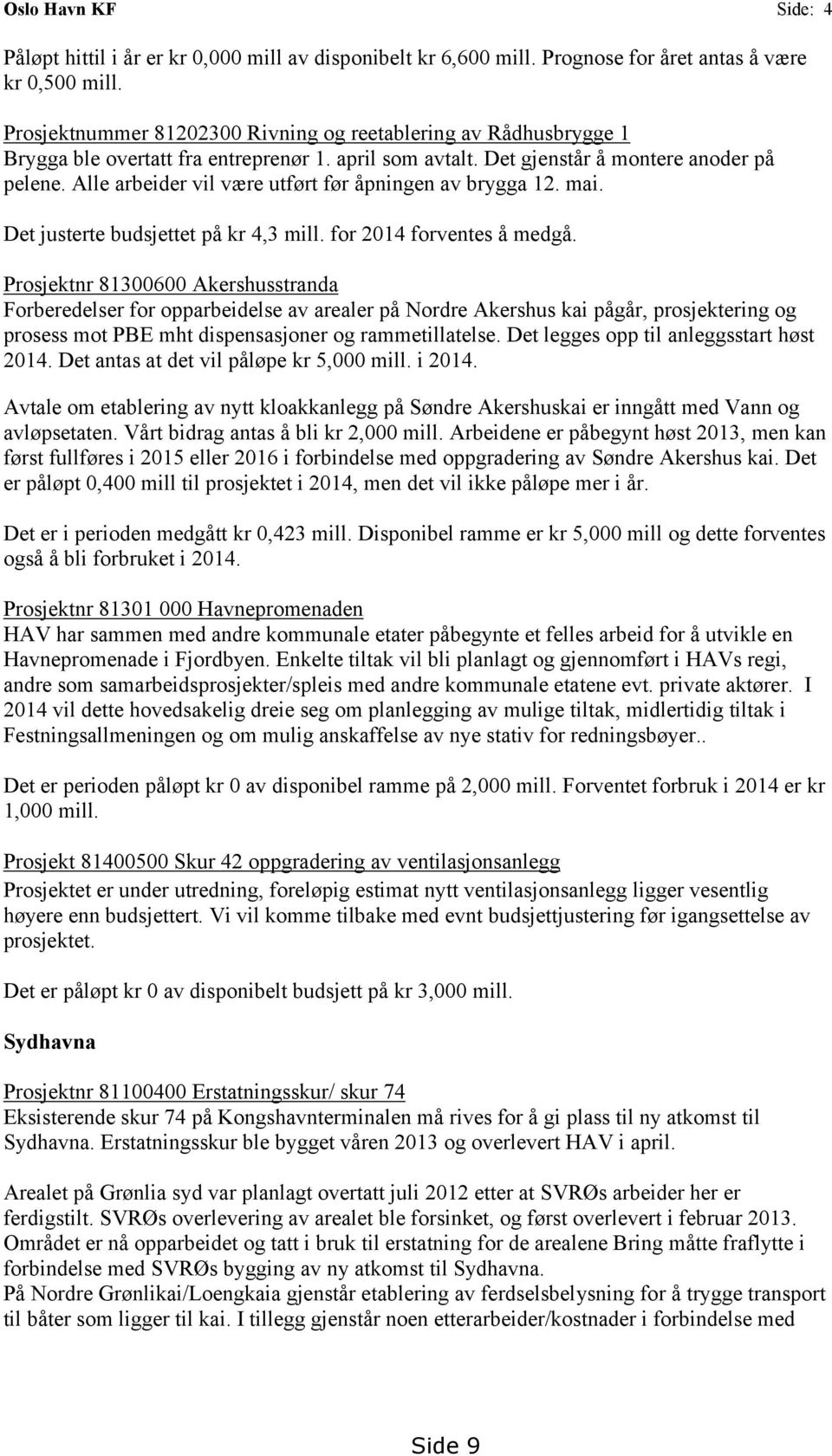 Oslo Havn KF Side: 4

Påløpt hittil i år er kr 0,000 mill av disponibelt kr 6,600 mill. Prognose for året antas å være kr 0,500 mill.

Prosjektnummer 81202300 Rivning og reetablering av Rådhusbrygge 1
Brygga ble overtatt fra entreprenør 1. april som avtalt. Det gjenstår å montere anoder på pelene. Alle arbeider vil være utført før åpningen av brygga 12. mai.
Det justerte budsjettet på kr 4,3 mill. for 2014 forventes å medgå.

Prosjektnr 81300600 Akershusstranda
Forberedelser for opparbeidelse av arealer på Nordre Akershus kai pågår, prosjektering og prosess mot PBE mht dispensasjoner og rammetillatelse. Det legges opp til anleggsstart høst 2014. Det antas at det vil påløpe kr 5,000 mill. i 2014.

Avtale om etablering av nytt kloakkanlegg på Søndre Akershuskai er inngått med Vann og avløpsetaten. Vårt bidrag antas å bli kr 2,000 mill. Arbeidene er påbegynt høst 2013, men kan først fullføres i 2015 eller 2016 i forbindelse med oppgradering av Søndre Akershus kai. Det er påløpt 0,400 mill til prosjektet i 2014, men det vil ikke påløpe mer i år.

Det er i perioden medgått kr 0,423 mill. Disponibel ramme er kr 5,000 mill og dette forventes også å bli forbruket i 2014.

Prosjektnr 81301 000 Havnepromenaden
HAV har sammen med andre kommunale etater påbegynte et felles arbeid for å utvikle en Havnepromenade i Fjordbyen. Enkelte tiltak vil bli planlagt og gjennomført i HAVs regi, andre som samarbeidsprosjekter/spleis med andre kommunale etatene evt. private aktører. I 2014 vil dette hovedsakelig dreie seg om planlegging av mulige tiltak, midlertidig tiltak i Festningsallmeningen og om mulig anskaffelse av nye stativ for redningsbøyer..

Det er perioden påløpt kr 0 av disponibel ramme på 2,000 mill. Forventet forbruk i 2014 er kr 1,000 mill.

Prosjekt 81400500 Skur 42 oppgradering av ventilasjonsanlegg
Prosjektet er under utredning, foreløpig estimat nytt ventilasjonsanlegg ligger vesentlig høyere enn budsjettert. Vi vil komme tilbake med evnt budsjettjustering før igangsettelse av prosjektet.

Det er påløpt kr 0 av disponibelt budsjett på kr 3,000 mill.

Sydhavna

Prosjektnr 81100400 Erstatningsskur/ skur 74
Eksisterende skur 74 på Kongshavnterminalen må rives for å gi plass til ny atkomst til Sydhavna. Erstatningsskur ble bygget våren 2013 og overlevert HAV i april.

Arealet på Grønlia syd var planlagt overtatt juli 2012 etter at SVRØs arbeider her er ferdigstilt. SVRØs overlevering av arealet ble forsinket, og først overlevert i februar 2013. Området er nå opparbeidet og tatt i bruk til erstatning for de arealene Bring måtte fraflytte i forbindelse med SVRØs bygging av ny atkomst til Sydhavna.
På Nordre Grønlikai/Loengkaia gjenstår etablering av ferdselsbelysning for å trygge transport til båter som ligger til kai. I tillegg gjenstår noen etterarbeider/kostnader i forbindelse med

Side 9